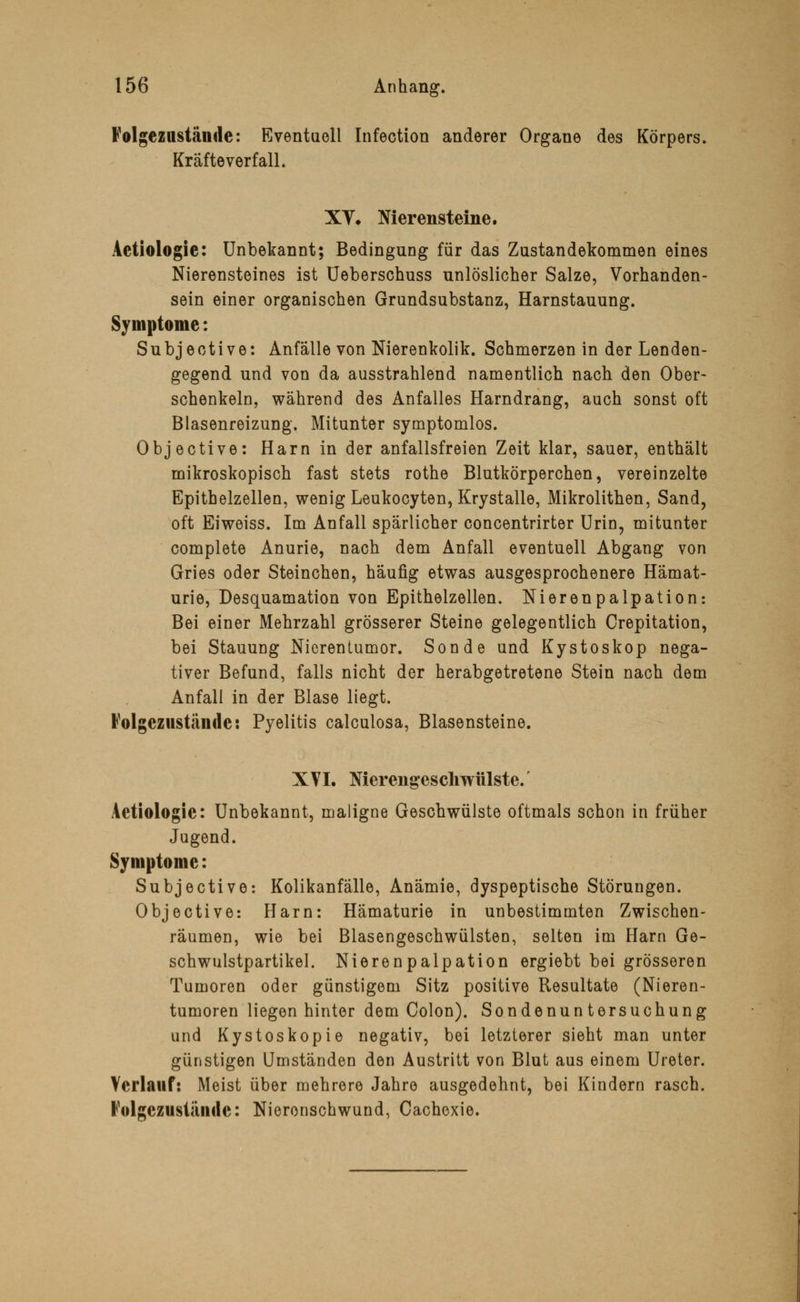 156 Anhang.

Folgezustände: Eventuell Infection anderer Organe des Körpers. Kräfteverfall.

XV. Nierensteine.

Aetiologie: Unbekannt; Bedingung für das Zustandekommen eines Nierensteines ist Ueberschuss unlöslicher Salze, Vorhandensein einer organischen Grundsubstanz, Harnstauung.

Symptome:

Subjective: Anfälle von Nierenkolik. Schmerzen in der Lendengegend und von da ausstrahlend namentlich nach den Oberschenkeln, während des Anfalles Harndrang, auch sonst oft Blasenreizung. Mitunter symptomlos.

Objective: Harn in der anfallsfreien Zeit klar, sauer, enthält mikroskopisch fast stets rothe Blutkörperchen, vereinzelte Epithelzellen, wenig Leukocyten, Krystalle, Mikrolithen, Sand, oft Eiweiss. Im Anfall spärlicher concentrirter Urin, mitunter complete Anurie, nach dem Anfall eventuell Abgang von Gries oder Steinchen, häufig etwas ausgesprochenere Hämaturie, Desquamation von Epithelzellen. Nierenpalpation: Bei einer Mehrzahl grösserer Steine gelegentlich Crepitation, bei Stauung Nierentumor. Sonde und Kystoskop negativer Befund, falls nicht der herabgetretene Stein nach dem Anfall in der Blase liegt.

Folgezustände: Pyelitis calculosa, Blasensteine.

XVI. Nierengeschwülste.

Aetiologie: Unbekannt, maligne Geschwülste oftmals schon in früher Jugend.

Symptome:

Subjective: Kolikanfälle, Anämie, dyspeptische Störungen.

Objective: Harn: Hämaturie in unbestimmten Zwischenräumen, wie bei Blasengeschwülsten, selten im Harn Geschwulstpartikel. Nierenpalpation ergiebt bei grösseren Tumoren oder günstigem Sitz positive Resultate (Nierentumoren liegen hinter dem Colon). Sondenuntersuchung und Kystoskopie negativ, bei letzterer sieht man unter günstigen Umständen den Austritt von Blut aus einem Ureter.

Verlauf: Meist über mehrere Jahre ausgedehnt, bei Kindern rasch.

Folgezustände: Nierenschwund, Cachexie.